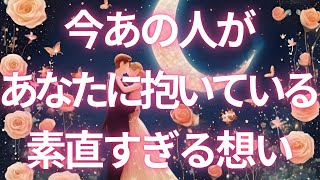 今あの人が
あなたに抱いている
素直すぎる想い